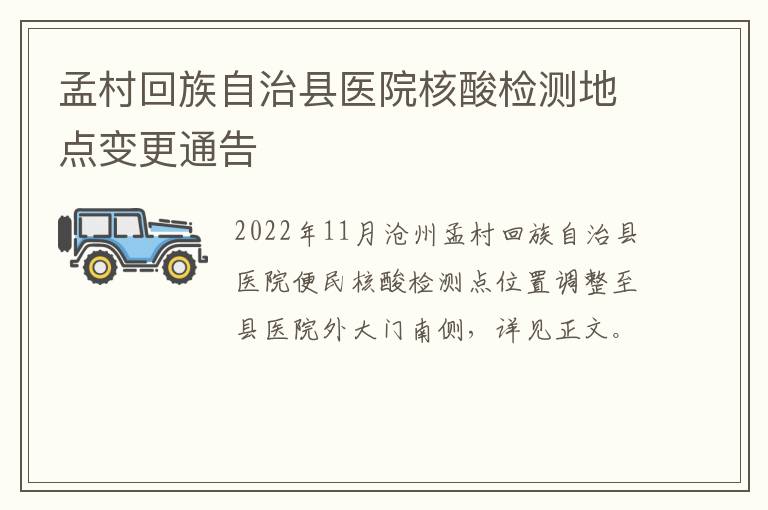 孟村回族自治县医院核酸检测地点变更通告

2022年11月沧州孟村回族自治县医院便民核酸检测点位置调整至县医院外大门南侧，详见正文。